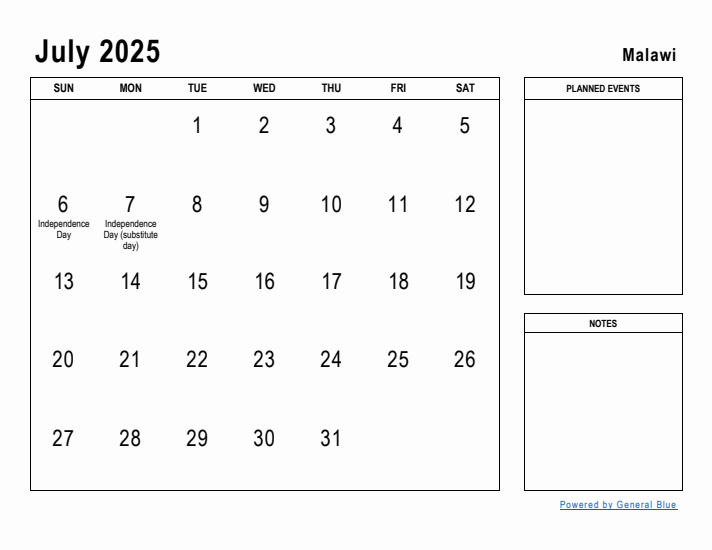 July 2025

Malawi

| SUN | MON | TUE | WED | THU | FRI | SAT |
|---|---|---|---|---|---|---|
| | | 1 | 2 | 3 | 4 | 5 |
| 6 Independence Day | 7 Independence Day (substitute day) | 8 | 9 | 10 | 11 | 12 |
| 13 | 14 | 15 | 16 | 17 | 18 | 19 |
| 20 | 21 | 22 | 23 | 24 | 25 | 26 |
| 27 | 28 | 29 | 30 | 31 | | |

PLANNED EVENTS

NOTES

Powered by General Blue